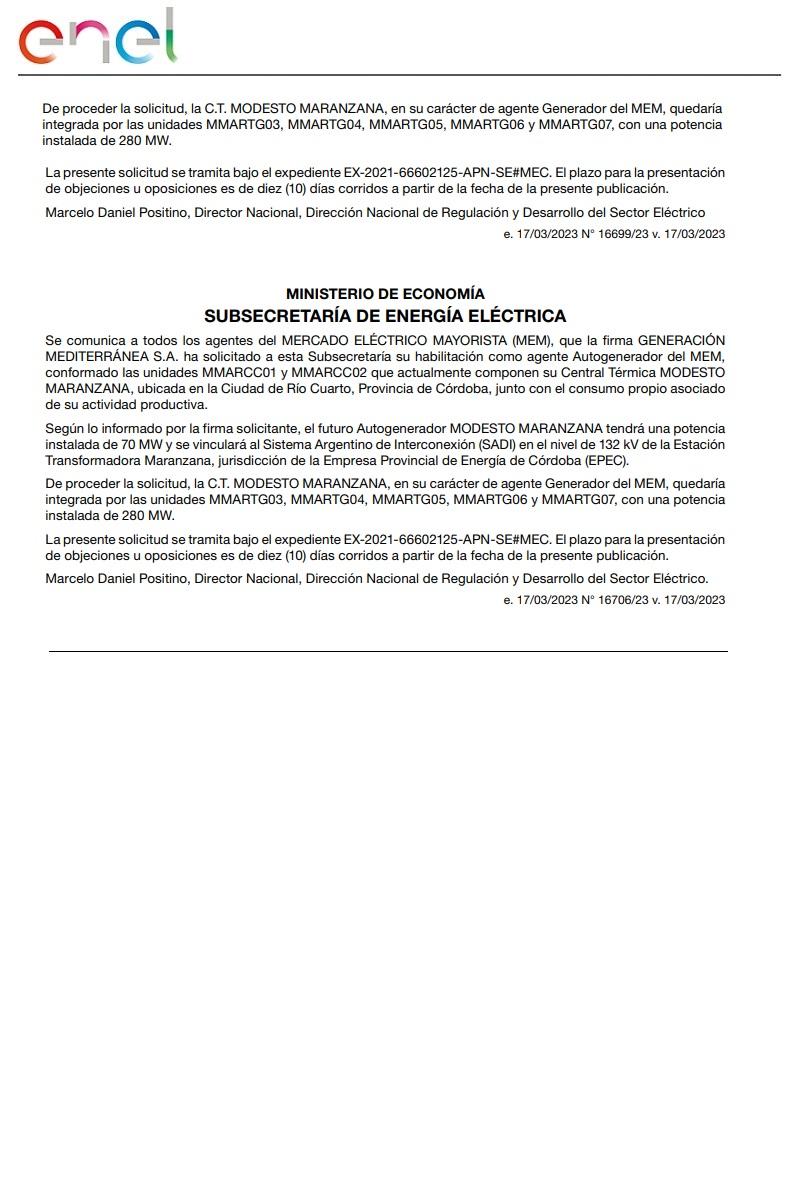 enel

De proceder la solicitud, la C.T. MODESTO MARANZANA, en su carácter de agente Generador del MEM, quedaría integrada por las unidades MMARTG03, MMARTG04, MMARTG05, MMARTG06 y MMARTG07, con una potencia instalada de 280 MW.

La presente solicitud se tramita bajo el expediente EX-2021-66602125-APN-SE#MEC. El plazo para la presentación de objeciones u oposiciones es de diez (10) días corridos a partir de la fecha de la presente publicación.

Marcelo Daniel Positino, Director Nacional, Dirección Nacional de Regulación y Desarrollo del Sector Eléctrico

e. 17/03/2023 N° 16699/23 v. 17/03/2023

MINISTERIO DE ECONOMÍA
SUBSECRETARÍA DE ENERGÍA ELÉCTRICA

Se comunica a todos los agentes del MERCADO ELÉCTRICO MAYORISTA (MEM), que la firma GENERACIÓN MEDITERRÁNEA S.A. ha solicitado a esta Subsecretaría su habilitación como agente Autogenerador del MEM, conformado las unidades MMARCC01 y MMARCC02 que actualmente componen su Central Térmica MODESTO MARANZANA, ubicada en la Ciudad de Río Cuarto, Provincia de Córdoba, junto con el consumo propio asociado de su actividad productiva.

Según lo informado por la firma solicitante, el futuro Autogenerador MODESTO MARANZANA tendrá una potencia instalada de 70 MW y se vinculará al Sistema Argentino de Interconexión (SADI) en el nivel de 132 kV de la Estación Transformadora Maranzana, jurisdicción de la Empresa Provincial de Energía de Córdoba (EPEC).

De proceder la solicitud, la C.T. MODESTO MARANZANA, en su carácter de agente Generador del MEM, quedaría integrada por las unidades MMARTG03, MMARTG04, MMARTG05, MMARTG06 y MMARTG07, con una potencia instalada de 280 MW.

La presente solicitud se tramita bajo el expediente EX-2021-66602125-APN-SE#MEC. El plazo para la presentación de objeciones u oposiciones es de diez (10) días corridos a partir de la fecha de la presente publicación.

Marcelo Daniel Positino, Director Nacional, Dirección Nacional de Regulación y Desarrollo del Sector Eléctrico.

e. 17/03/2023 N° 16706/23 v. 17/03/2023